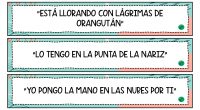 "ESTÁ LLORANDO CON LÁGRIMAS DE ORANGUTÁN"

"LO TENGO EN LA PUNTA DE LA NARIZ"

"YO PONGO LA MANO EN LAS NUBES POR TI"